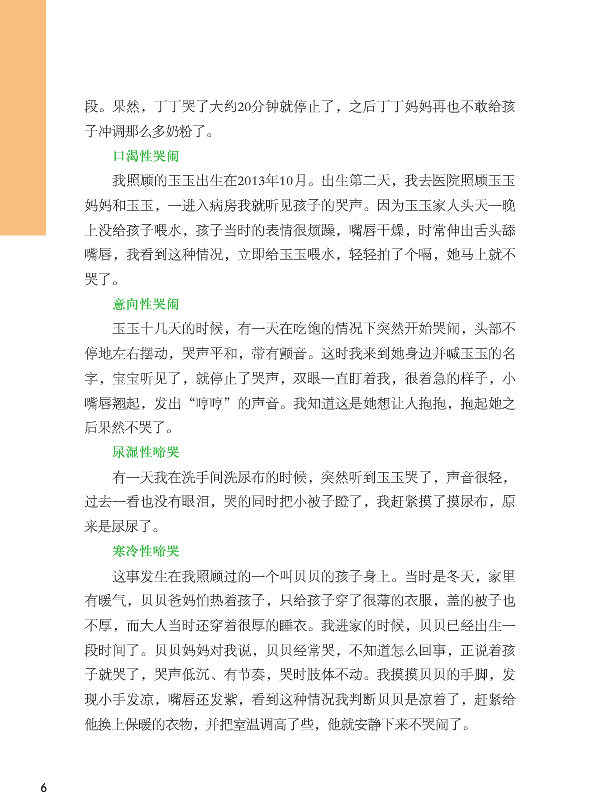 段。果然，丁丁哭了大约20分钟就停止了，之后丁丁妈妈再也不敢给孩子冲调那么多奶粉了。

口渴性哭闹

我照顾的玉玉出生在2013年10月。出生第二天，我去医院照顾玉玉妈妈和玉玉，一进入病房我就听见孩子的哭声。因为玉玉家人头天一晚上没给孩子喂水，孩子当时的表情很烦躁，嘴唇干燥，时常伸出舌头舔嘴唇，我看到这种情况，立即给玉玉喂水，轻轻拍了个嗝，她马上就不哭了。

意向性哭闹

玉玉十几天的时候，有一天在吃饱的情况下突然开始哭闹，头部不停地左右摆动，哭声平和，带有颤音。这时我来到她身边并喊玉玉的名字，宝宝听见了，就停止了哭声，双眼一直盯着我，很着急的样子，小嘴唇翘起，发出“哼哼”的声音。我知道这是她想让人抱抱，抱起她之后果然不哭了。

尿湿性啼哭

有一天我在洗手间洗尿布的时候，突然听到玉玉哭了，声音很轻，过去一看也没有眼泪，哭的同时把小被子蹬了，我赶紧摸了摸尿布，原来是尿尿了。

寒冷性啼哭

这事发生在我照顾过的一个叫贝贝的孩子身上。当时是冬天，家里有暖气，贝贝爸妈怕热着孩子，只给孩子穿了很薄的衣服，盖的被子也不厚，而大人当时还穿着很厚的睡衣。我进家的时候，贝贝已经出生一段时间了。贝贝妈妈对我说，贝贝经常哭，不知道怎么回事，正说着孩子就哭了，哭声低沉、有节奏，哭时肢体不动。我摸摸贝贝的手脚，发现小手发凉，嘴唇还发紫，看到这种情况我判断贝贝是凉着了，赶紧给他换上保暖的衣物，并把室温调高了些，他就安静下来不哭闹了。

6